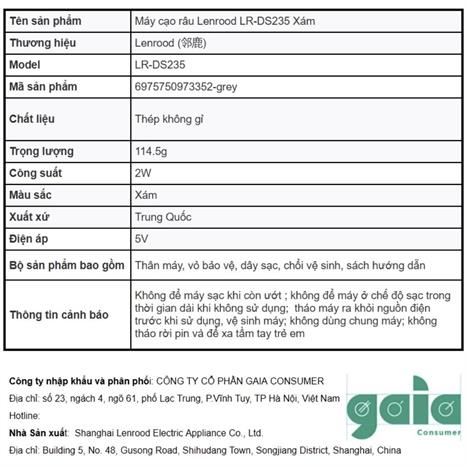 | Tên sản phẩm | Máy cạo râu Lenrood LR-DS235 Xám |
|---|---|
| Thương hiệu | Lenrood (邻鹿) |
| Model | LR-DS235 |
| Mã sản phẩm | 6975750973352-grey |
| Chất liệu | Thép không gỉ |
| Trọng lượng | 114.5g |
| Công suất | 2W |
| Màu sắc | Xám |
| Xuất xứ | Trung Quốc |
| Điện áp | 5V |
| Bộ sản phẩm bao gồm | Thân máy, vỏ bảo vệ, dây sạc, chổi vệ sinh, sách hướng dẫn |
| Thông tin cảnh báo | Không để máy sạc khi còn ướt ; không để máy ở chế độ sạc trong thời gian dài khi không sử dụng; tháo máy ra khỏi nguồn điện trước khi sử dụng, vệ sinh máy; không dùng chung máy; không tháo rời pin và để xa tầm tay trẻ em |

Công ty nhập khẩu và phân phối: CÔNG TY CỔ PHẦN GAIA CONSUMER
Địa chỉ: số 23, ngách 4, ngõ 61, phố Lạc Trung, P.Vĩnh Tuy, TP Hà Nội, Việt Nam
Hotline:
Nhà Sản xuất: Shanghai Lenrood Electric Appliance Co., Ltd.
Địa chỉ: Building 5, No. 48, Gusong Road, Shihudang Town, Songjiang District, Shanghai, China

gaia
Consumer